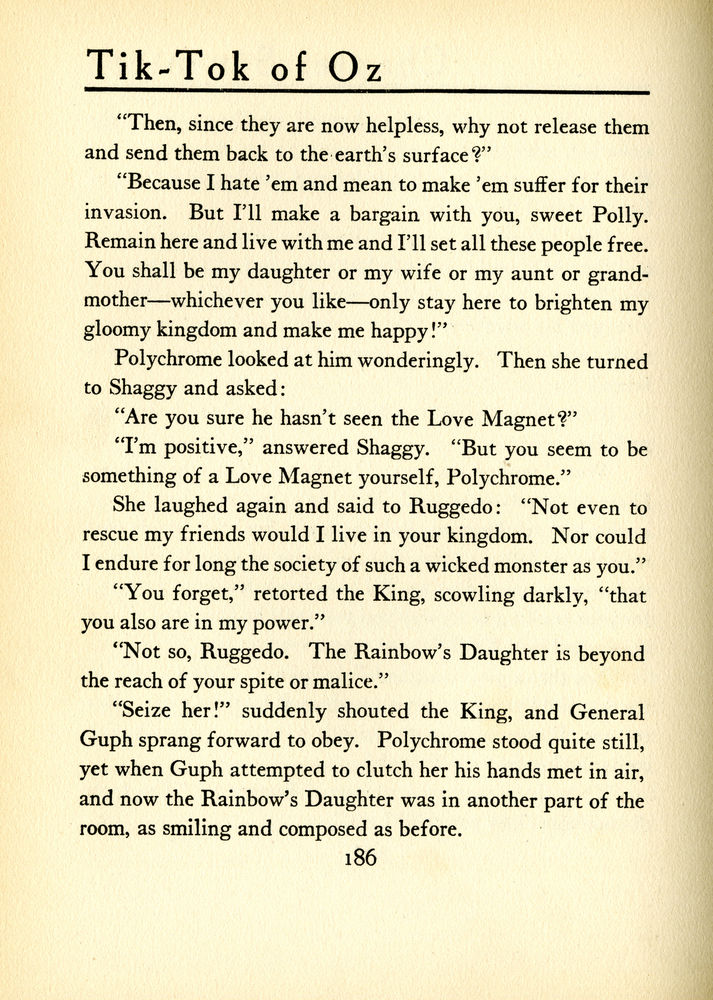 Tik-Tok of Oz

"Then, since they are now helpless, why not release them and send them back to the earth's surface?"

"Because I hate 'em and mean to make 'em suffer for their invasion. But I'll make a bargain with you, sweet Polly. Remain here and live with me and I'll set all these people free. You shall be my daughter or my wife or my aunt or grandmother—whichever you like—only stay here to brighten my gloomy kingdom and make me happy!"

Polychrome looked at him wonderingly. Then she turned to Shaggy and asked:

"Are you sure he hasn't seen the Love Magnet?"

"I'm positive," answered Shaggy. "But you seem to be something of a Love Magnet yourself, Polychrome."

She laughed again and said to Ruggedo: "Not even to rescue my friends would I live in your kingdom. Nor could I endure for long the society of such a wicked monster as you."

"You forget," retorted the King, scowling darkly, "that you also are in my power."

"Not so, Ruggedo. The Rainbow's Daughter is beyond the reach of your spite or malice."

"Seize her!" suddenly shouted the King, and General Guph sprang forward to obey. Polychrome stood quite still, yet when Guph attempted to clutch her his hands met in air, and now the Rainbow's Daughter was in another part of the room, as smiling and composed as before.

186